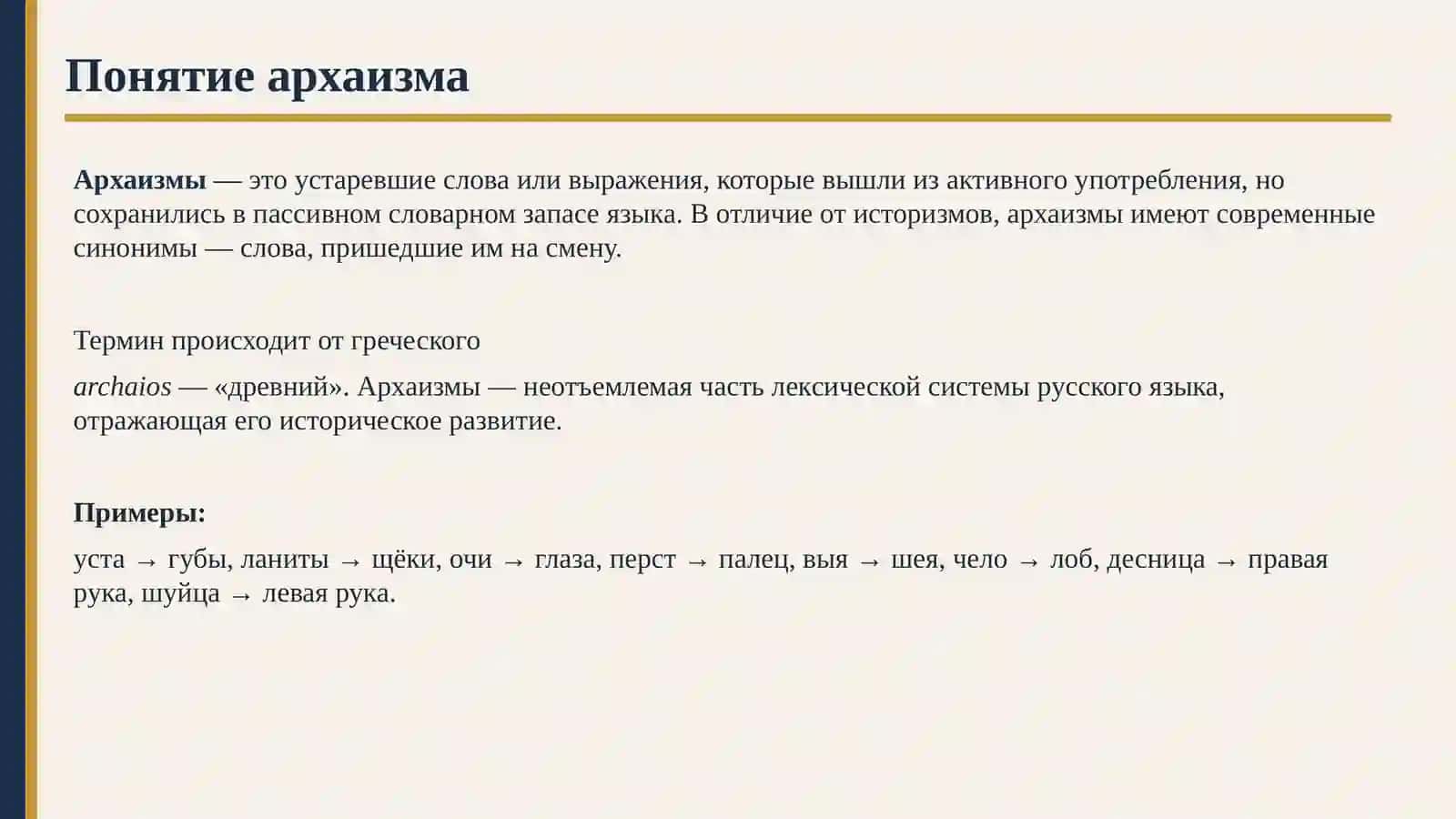 Понятие архаизма

Архаизмы — это устаревшие слова или выражения, которые вышли из активного употребления, но сохранились в пассивном словарном запасе языка. В отличие от историзмов, архаизмы имеют современные синонимы — слова, пришедшие им на смену.

Термин происходит от греческого

archaios — «древний». Архаизмы — неотъемлемая часть лексической системы русского языка, отражающая его историческое развитие.

Примеры:

уста → губы, ланиты → щёки, очи → глаза, перст → палец, выя → шея, чело → лоб, десница → правая рука, шуйца → левая рука.